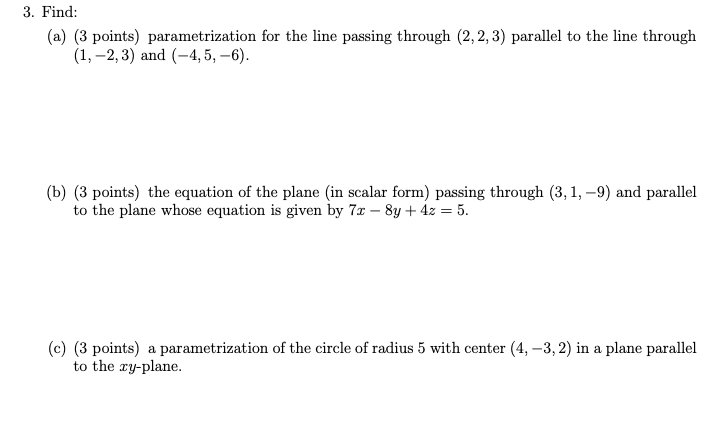 3. Find:

(a) (3 points) parametrization for the line passing through $(2, 2, 3)$ parallel to the line through $(1, -2, 3)$ and $(-4, 5, -6)$.

(b) (3 points) the equation of the plane (in scalar form) passing through $(3, 1, -9)$ and parallel to the plane whose equation is given by $7x - 8y + 4z = 5$.

(c) (3 points) a parametrization of the circle of radius 5 with center $(4, -3, 2)$ in a plane parallel to the $xy$-plane.